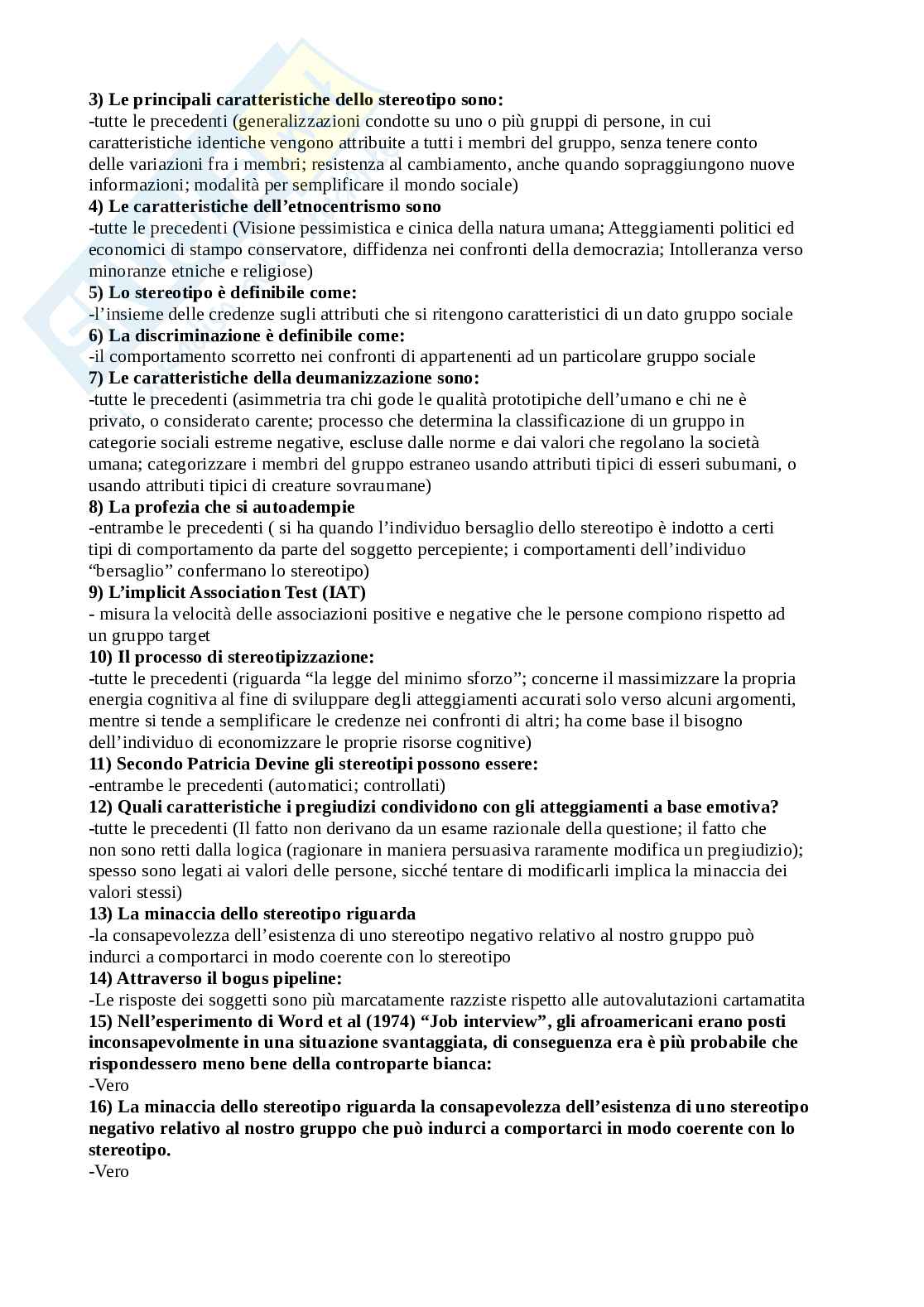 **3) Le principali caratteristiche dello stereotipo sono:**
-tutte le precedenti (generalizzazioni condotte su uno o più gruppi di persone, in cui caratteristiche identiche vengono attribuite a tutti i membri del gruppo, senza tenere conto delle variazioni fra i membri; resistenza al cambiamento, anche quando sopraggiungono nuove informazioni; modalità per semplificare il mondo sociale)
**4) Le caratteristiche dell'etnocentrismo sono**
-tutte le precedenti (Visione pessimistica e cinica della natura umana; Atteggiamenti politici ed economici di stampo conservatore, diffidenza nei confronti della democrazia; Intolleranza verso minoranze etniche e religiose)
**5) Lo stereotipo è definibile come:**
-l'insieme delle credenze sugli attributi che si ritengono caratteristici di un dato gruppo sociale
**6) La discriminazione è definibile come:**
-il comportamento scorretto nei confronti di appartenenti ad un particolare gruppo sociale
**7) Le caratteristiche della deumanizzazione sono:**
-tutte le precedenti (asimmetria tra chi gode le qualità prototipiche dell'umano e chi ne è privato, o considerato carente; processo che determina la classificazione di un gruppo in categorie sociali estreme negative, escluse dalle norme e dai valori che regolano la società umana; categorizzare i membri del gruppo estraneo usando attributi tipici di esseri subumani, o usando attributi tipici di creature sovraumane)
**8) La profezia che si autoadempie**
-entrambe le precedenti ( si ha quando l'individuo bersaglio dello stereotipo è indotto a certi tipi di comportamento da parte del soggetto percepiente; i comportamenti dell'individuo "bersaglio" confermano lo stereotipo)
**9) L'implicit Association Test (IAT)**
- misura la velocità delle associazioni positive e negative che le persone compiono rispetto ad un gruppo target
**10) Il processo di stereotipizzazione:**
-tutte le precedenti (riguarda "la legge del minimo sforzo"; concerne il massimizzare la propria energia cognitiva al fine di sviluppare degli atteggiamenti accurati solo verso alcuni argomenti, mentre si tende a semplificare le credenze nei confronti di altri; ha come base il bisogno dell'individuo di economizzare le proprie risorse cognitive)
**11) Secondo Patricia Devine gli stereotipi possono essere:**
-entrambe le precedenti (automatici; controllati)
**12) Quali caratteristiche i pregiudizi condividono con gli atteggiamenti a base emotiva?**
-tutte le precedenti (Il fatto non derivano da un esame razionale della questione; il fatto che non sono retti dalla logica (ragionare in maniera persuasiva raramente modifica un pregiudizio); spesso sono legati ai valori delle persone, sicché tentare di modificarli implica la minaccia dei valori stessi)
**13) La minaccia dello stereotipo riguarda**
-la consapevolezza dell'esistenza di uno stereotipo negativo relativo al nostro gruppo può indurci a comportarci in modo coerente con lo stereotipo
**14) Attraverso il bogus pipeline:**
-Le risposte dei soggetti sono più marcatamente razziste rispetto alle autovalutazioni cartamatita
**15) Nell'esperimento di Word et al (1974) "Job interview", gli afroamericani erano posti inconsapevolmente in una situazione svantaggiata, di conseguenza era è più probabile che rispondessero meno bene della controparte bianca:**
-Vero
**16) La minaccia dello stereotipo riguarda la consapevolezza dell'esistenza di uno stereotipo negativo relativo al nostro gruppo che può indurci a comportarci in modo coerente con lo stereotipo.**
-Vero